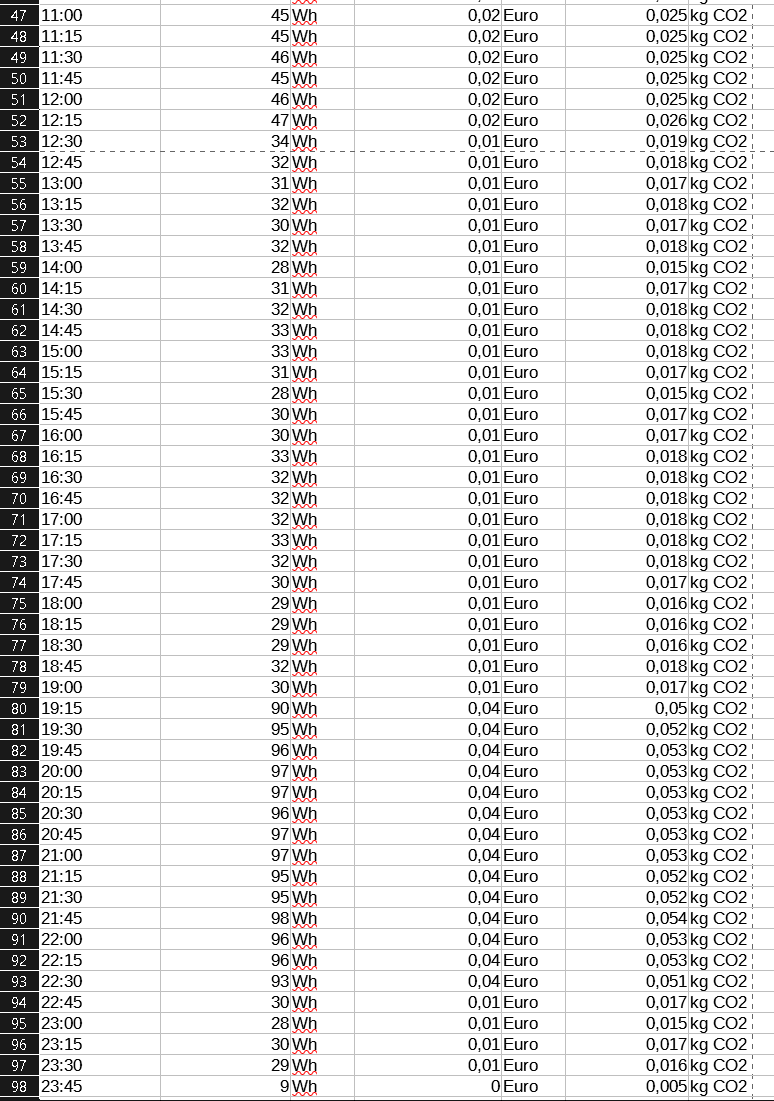 | 47 | 11:00 | 45 | Wh | 0,02 | Euro | 0,025 | kg CO2 |
|---|---|---|---|---|---|---|---|
| 48 | 11:15 | 45 | Wh | 0,02 | Euro | 0,025 | kg CO2 |
| 49 | 11:30 | 46 | Wh | 0,02 | Euro | 0,025 | kg CO2 |
| 50 | 11:45 | 45 | Wh | 0,02 | Euro | 0,025 | kg CO2 |
| 51 | 12:00 | 46 | Wh | 0,02 | Euro | 0,025 | kg CO2 |
| 52 | 12:15 | 47 | Wh | 0,02 | Euro | 0,026 | kg CO2 |
| 53 | 12:30 | 34 | Wh | 0,01 | Euro | 0,019 | kg CO2 |
| 54 | 12:45 | 32 | Wh | 0,01 | Euro | 0,018 | kg CO2 |
| 55 | 13:00 | 31 | Wh | 0,01 | Euro | 0,017 | kg CO2 |
| 56 | 13:15 | 32 | Wh | 0,01 | Euro | 0,018 | kg CO2 |
| 57 | 13:30 | 30 | Wh | 0,01 | Euro | 0,017 | kg CO2 |
| 58 | 13:45 | 32 | Wh | 0,01 | Euro | 0,018 | kg CO2 |
| 59 | 14:00 | 28 | Wh | 0,01 | Euro | 0,015 | kg CO2 |
| 60 | 14:15 | 31 | Wh | 0,01 | Euro | 0,017 | kg CO2 |
| 61 | 14:30 | 32 | Wh | 0,01 | Euro | 0,018 | kg CO2 |
| 62 | 14:45 | 33 | Wh | 0,01 | Euro | 0,018 | kg CO2 |
| 63 | 15:00 | 33 | Wh | 0,01 | Euro | 0,018 | kg CO2 |
| 64 | 15:15 | 31 | Wh | 0,01 | Euro | 0,017 | kg CO2 |
| 65 | 15:30 | 28 | Wh | 0,01 | Euro | 0,015 | kg CO2 |
| 66 | 15:45 | 30 | Wh | 0,01 | Euro | 0,017 | kg CO2 |
| 67 | 16:00 | 30 | Wh | 0,01 | Euro | 0,017 | kg CO2 |
| 68 | 16:15 | 33 | Wh | 0,01 | Euro | 0,018 | kg CO2 |
| 69 | 16:30 | 32 | Wh | 0,01 | Euro | 0,018 | kg CO2 |
| 70 | 16:45 | 32 | Wh | 0,01 | Euro | 0,018 | kg CO2 |
| 71 | 17:00 | 32 | Wh | 0,01 | Euro | 0,018 | kg CO2 |
| 72 | 17:15 | 33 | Wh | 0,01 | Euro | 0,018 | kg CO2 |
| 73 | 17:30 | 32 | Wh | 0,01 | Euro | 0,018 | kg CO2 |
| 74 | 17:45 | 30 | Wh | 0,01 | Euro | 0,017 | kg CO2 |
| 75 | 18:00 | 29 | Wh | 0,01 | Euro | 0,016 | kg CO2 |
| 76 | 18:15 | 29 | Wh | 0,01 | Euro | 0,016 | kg CO2 |
| 77 | 18:30 | 29 | Wh | 0,01 | Euro | 0,016 | kg CO2 |
| 78 | 18:45 | 32 | Wh | 0,01 | Euro | 0,018 | kg CO2 |
| 79 | 19:00 | 30 | Wh | 0,01 | Euro | 0,017 | kg CO2 |
| 80 | 19:15 | 90 | Wh | 0,04 | Euro | 0,05 | kg CO2 |
| 81 | 19:30 | 95 | Wh | 0,04 | Euro | 0,052 | kg CO2 |
| 82 | 19:45 | 96 | Wh | 0,04 | Euro | 0,053 | kg CO2 |
| 83 | 20:00 | 97 | Wh | 0,04 | Euro | 0,053 | kg CO2 |
| 84 | 20:15 | 97 | Wh | 0,04 | Euro | 0,053 | kg CO2 |
| 85 | 20:30 | 96 | Wh | 0,04 | Euro | 0,053 | kg CO2 |
| 86 | 20:45 | 97 | Wh | 0,04 | Euro | 0,053 | kg CO2 |
| 87 | 21:00 | 97 | Wh | 0,04 | Euro | 0,053 | kg CO2 |
| 88 | 21:15 | 95 | Wh | 0,04 | Euro | 0,052 | kg CO2 |
| 89 | 21:30 | 95 | Wh | 0,04 | Euro | 0,052 | kg CO2 |
| 90 | 21:45 | 98 | Wh | 0,04 | Euro | 0,054 | kg CO2 |
| 91 | 22:00 | 96 | Wh | 0,04 | Euro | 0,053 | kg CO2 |
| 92 | 22:15 | 96 | Wh | 0,04 | Euro | 0,053 | kg CO2 |
| 93 | 22:30 | 93 | Wh | 0,04 | Euro | 0,051 | kg CO2 |
| 94 | 22:45 | 30 | Wh | 0,01 | Euro | 0,017 | kg CO2 |
| 95 | 23:00 | 28 | Wh | 0,01 | Euro | 0,015 | kg CO2 |
| 96 | 23:15 | 30 | Wh | 0,01 | Euro | 0,017 | kg CO2 |
| 97 | 23:30 | 29 | Wh | 0,01 | Euro | 0,016 | kg CO2 |
| 98 | 23:45 | 9 | Wh | 0 | Euro | 0,005 | kg CO2 |